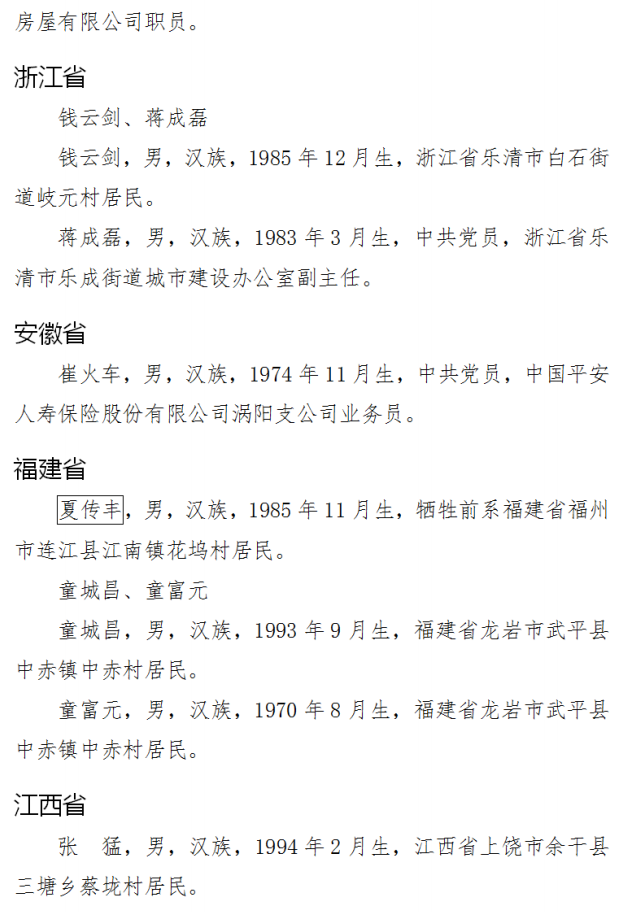 房屋有限公司职员。

浙江省

钱云剑、蒋成磊

钱云剑，男，汉族，1985 年 12 月生，浙江省乐清市白石街道岐元村居民。

蒋成磊，男，汉族，1983 年 3 月生，中共党员，浙江省乐清市乐成街道城市建设办公室副主任。

安徽省

崔火车，男，汉族，1974 年 11 月生，中共党员，中国平安人寿保险股份有限公司涡阳支公司业务员。

福建省

夏传丰，男，汉族，1985 年 11 月生，牺牲前系福建省福州市连江县江南镇花坞村居民。

童城昌、童富元

童城昌，男，汉族，1993 年 9 月生，福建省龙岩市武平县中赤镇中赤村居民。

童富元，男，汉族，1970 年 8 月生，福建省龙岩市武平县中赤镇中赤村居民。

江西省

张　猛，男，汉族，1994 年 2 月生，江西省上饶市余干县三塘乡蔡垅村居民。